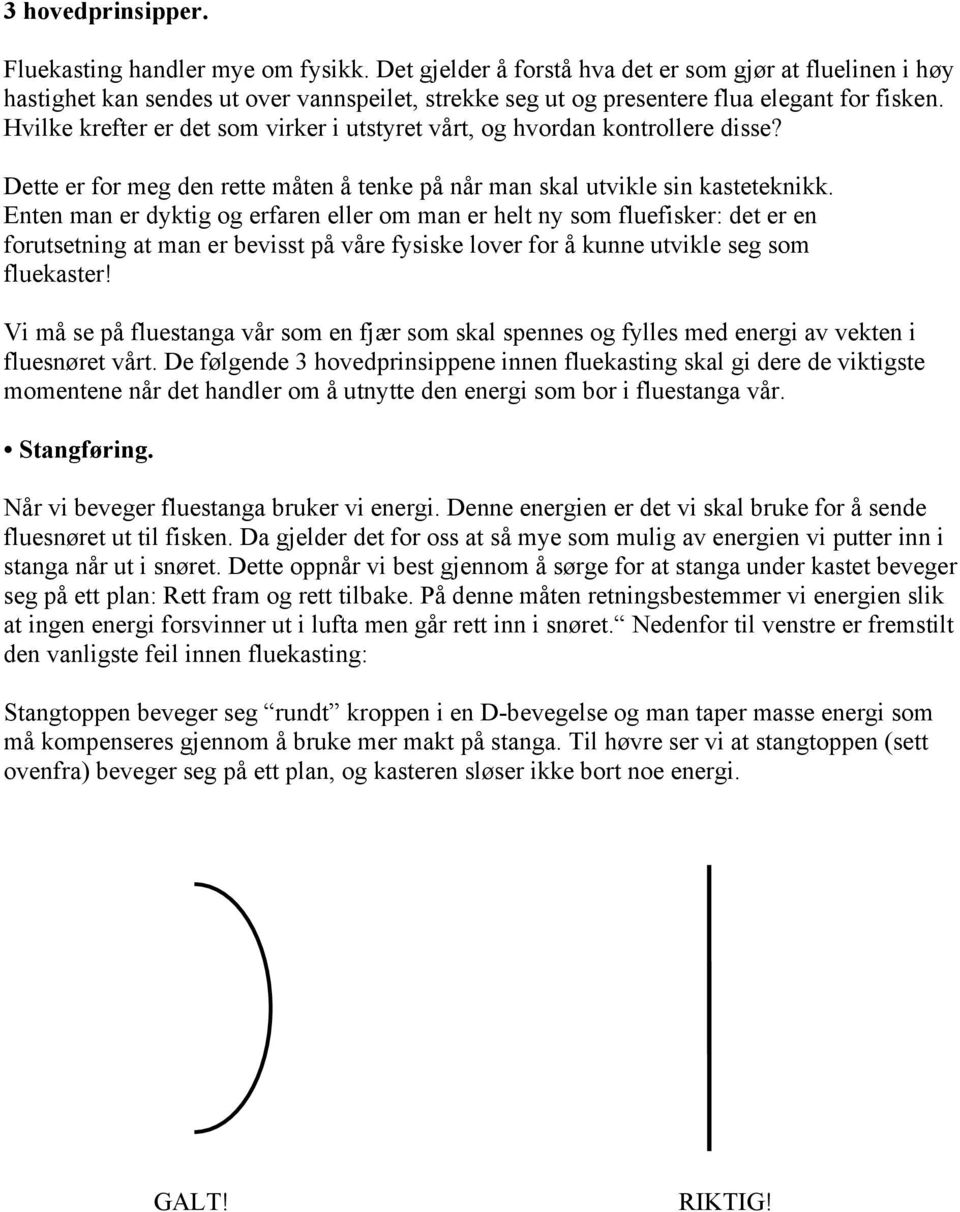 3 hovedprinsipper.

Fluekasting handler mye om fysikk. Det gjelder å forstå hva det er som gjør at fluelinen i høy hastighet kan sendes ut over vannspeilet, strekke seg ut og presentere flua elegant for fisken. Hvilke krefter er det som virker i utstyret vårt, og hvordan kontrollere disse?

Dette er for meg den rette måten å tenke på når man skal utvikle sin kasteteknikk. Enten man er dyktig og erfaren eller om man er helt ny som fluefisker: det er en forutsetning at man er bevisst på våre fysiske lover for å kunne utvikle seg som fluekaster!

Vi må se på fluestanga vår som en fjær som skal spennes og fylles med energi av vekten i fluesnøret vårt. De følgende 3 hovedprinsippene innen fluekasting skal gi dere de viktigste momentene når det handler om å utnytte den energi som bor i fluestanga vår.

• Stangføring.

Når vi beveger fluestanga bruker vi energi. Denne energien er det vi skal bruke for å sende fluesnøret ut til fisken. Da gjelder det for oss at så mye som mulig av energien vi putter inn i stanga når ut i snøret. Dette oppnår vi best gjennom å sørge for at stanga under kastet beveger seg på ett plan: Rett fram og rett tilbake. På denne måten retningsbestemmer vi energien slik at ingen energi forsvinner ut i lufta men går rett inn i snøret.“ Nedenfor til venstre er fremstilt den vanligste feil innen fluekasting:

Stangtoppen beveger seg “rundt” kroppen i en D-bevegelse og man taper masse energi som må kompenseres gjennom å bruke mer makt på stanga. Til høvre ser vi at stangtoppen (sett ovenfra) beveger seg på ett plan, og kasteren sløser ikke bort noe energi.

GALT!

RIKTIG!